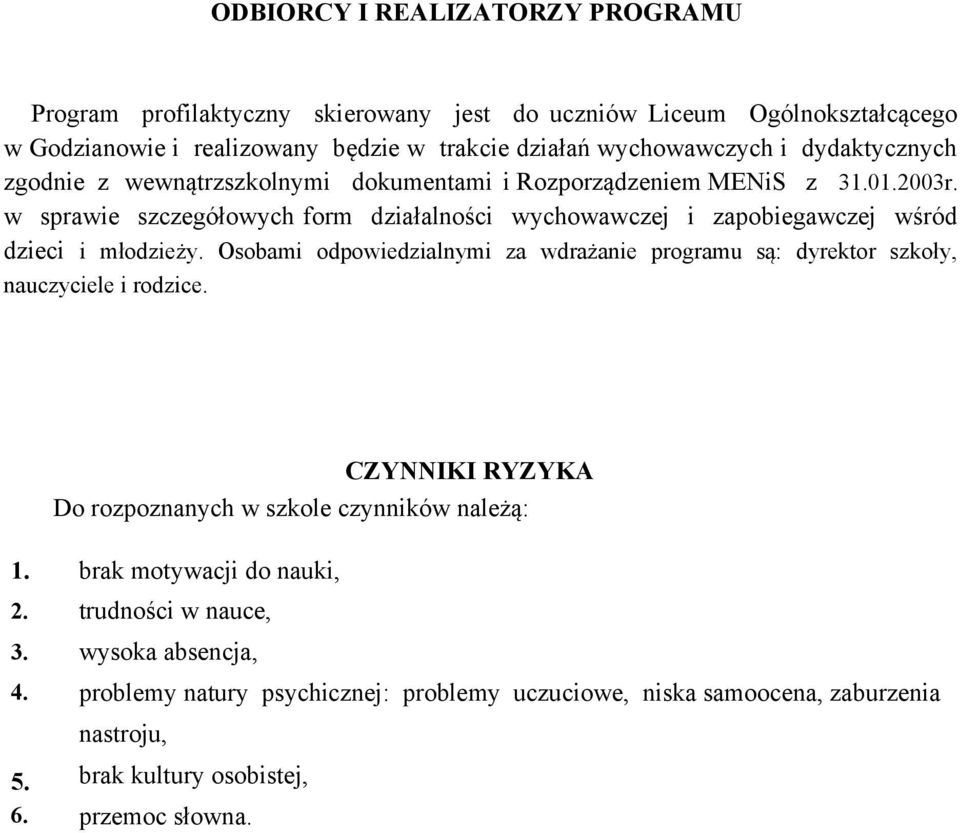 ODBIORCY I REALIZATORZY PROGRAMU

Program profilaktyczny skierowany jest do uczniów Liceum Ogólnokształcącego w Godzianowie i realizowany będzie w trakcie działań wychowawczych i dydaktycznych zgodnie z wewnątrzszkolnymi dokumentami i Rozporządzeniem MENiS z 31.01.2003r. w sprawie szczegółowych form działalności wychowawczej i zapobiegawczej wśród dzieci i młodzieży. Osobami odpowiedzialnymi za wdrażanie programu są: dyrektor szkoły, nauczyciele i rodzice.

CZYNNIKI RYZYKA

Do rozpoznanych w szkole czynników należą:

1. brak motywacji do nauki,
2. trudności w nauce,
3. wysoka absencja,
4. problemy natury psychicznej: problemy uczuciowe, niska samoocena, zaburzenia nastroju,
5. brak kultury osobistej,
6. przemoc słowna.